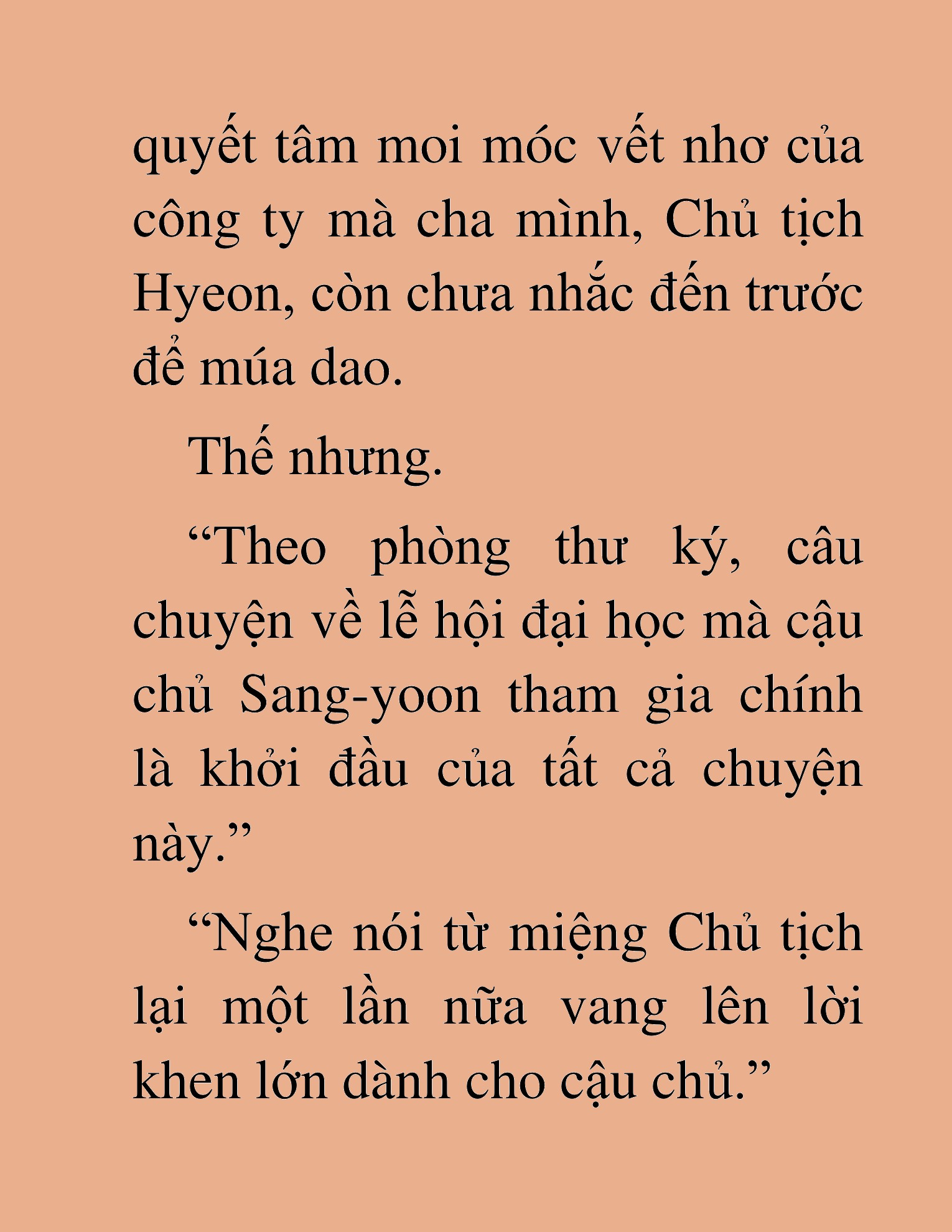 quyết tâm moi móc vết nhơ của công ty mà cha mình, Chủ tịch Hyeon, còn chưa nhắc đến trước để múa dao.

Thế nhưng.

“Theo phòng thư ký, câu chuyện về lễ hội đại học mà cậu chủ Sang-yoon tham gia chính là khởi đầu của tất cả chuyện này.”

“Nghe nói từ miệng Chủ tịch lại một lần nữa vang lên lời khen lớn dành cho cậu chủ.”